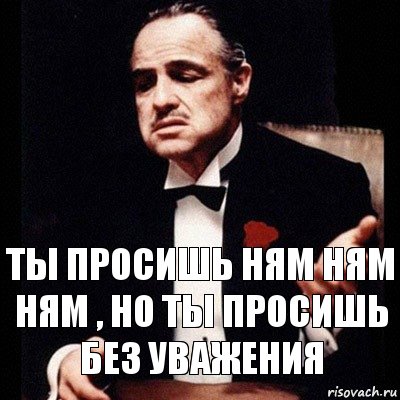 ТЫ ПРОСИШЬ НЯМ НЯМ НЯМ , НО ТЫ ПРОСИШЬ БЕЗ УВАЖЕНИЯ

risovach.ru